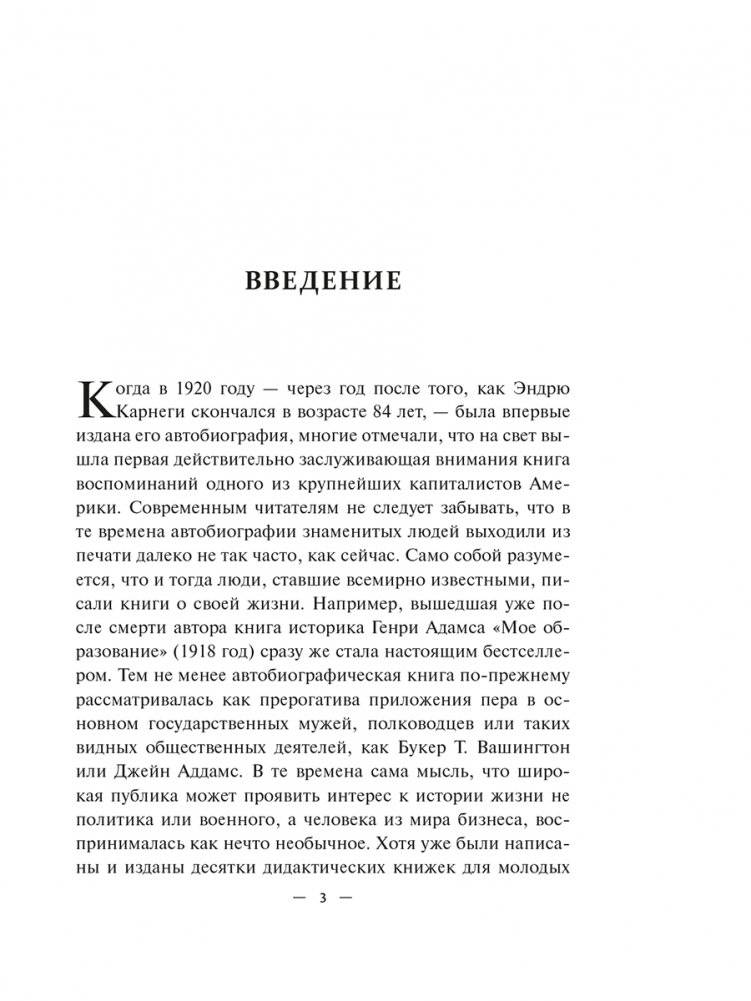 ВВЕДЕНИЕ

Когда в 1920 году — через год после того, как Эндрю Карнеги скончался в возрасте 84 лет, — была впервые издана его автобиография, многие отмечали, что на свет вышла первая действительно заслуживающая внимания книга воспоминаний одного из крупнейших капиталистов Америки. Современным читателям не следует забывать, что в те времена автобиографии знаменитых людей выходили из печати далеко не так часто, как сейчас. Само собой разумеется, что и тогда люди, ставшие всемирно известными, писали книги о своей жизни. Например, вышедшая уже после смерти автора книга историка Генри Адамса «Мое образование» (1918 год) сразу же стала настоящим бестселлером. Тем не менее автобиографическая книга по-прежнему рассматривалась как прерогатива приложения пера в основном государственных мужей, полководцев или таких видных общественных деятелей, как Букер Т. Вашингтон или Джейн Аддамс. В те времена сама мысль, что широкая публика может проявить интерес к истории жизни не политика или военного, а человека из мира бизнеса, воспринималась как нечто необычное. Хотя уже были написаны и изданы десятки дидактических книжек для молодых

— 3 —